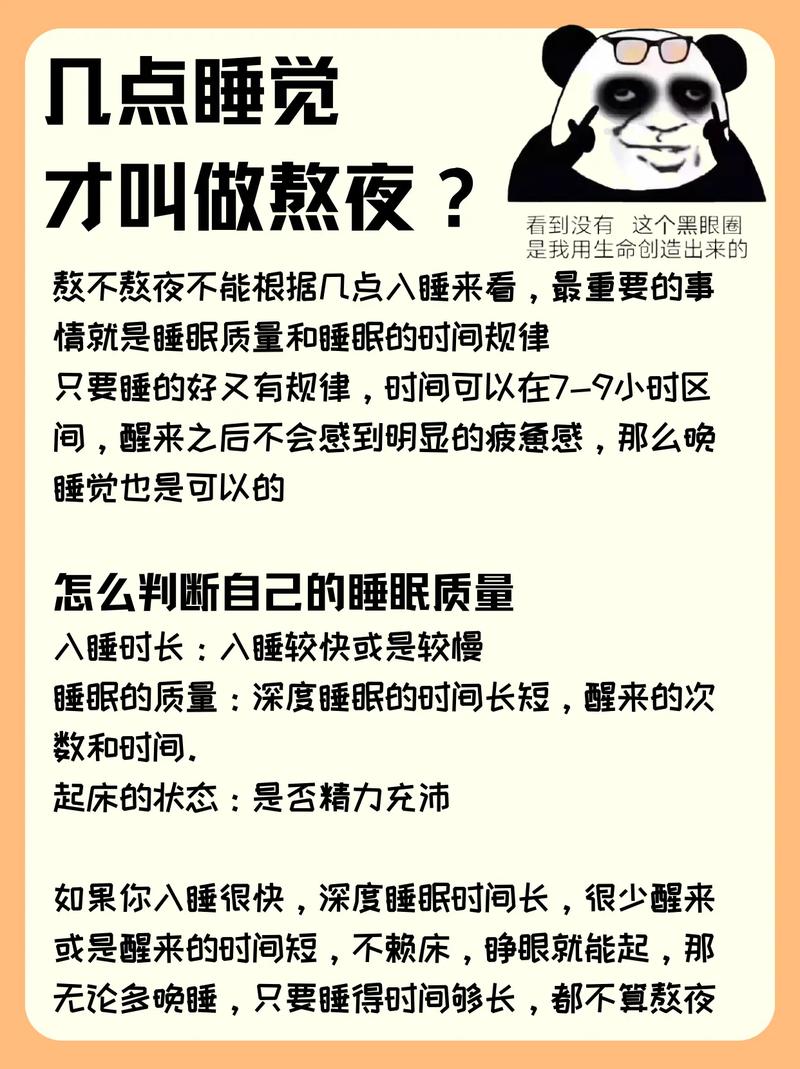 几点睡觉
才叫做熬夜？

看到没有 这个黑眼圈
是我用生命创造出来的

熬不熬夜不能根据几点入睡来看，最重要的事情就是睡眠质量和睡眠的时间规律
只要睡的好又有规律，时间可以在7-9小时区间，醒来之后不会感到明显的疲惫感，那么晚睡觉也是可以的

怎么判断自己的睡眠质量
入睡时长：入睡较快或是较慢
睡眠的质量：深度睡眠的时间长短，醒来的次数和时间.
起床的状态：是否精力充沛

如果你入睡很快，深度睡眠时间长，很少醒来或是醒来的时间短，不赖床，睁眼就能起，那无论多晚睡，只要睡得时间够长，都不算熬夜